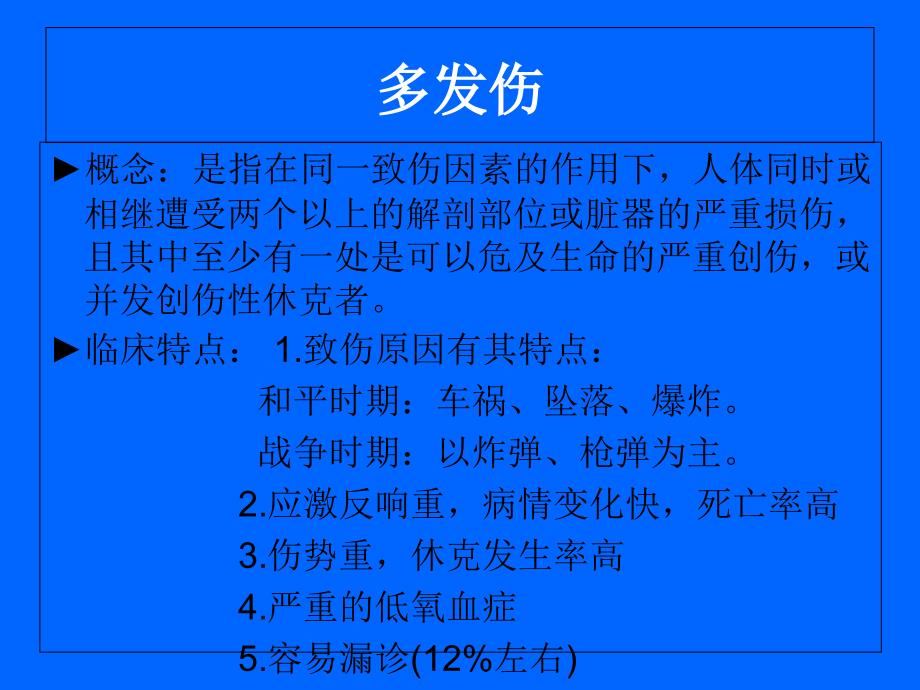 多发伤

►概念：是指在同一致伤因素的作用下，人体同时或相继遭受两个以上的解剖部位或脏器的严重损伤，且其中至少有一处是可以危及生命的严重创伤，或并发创伤性休克者。

►临床特点： 1.致伤原因有其特点：

和平时期：车祸、坠落、爆炸。

战争时期：以炸弹、枪弹为主。

2.应激反响重，病情变化快，死亡率高

3.伤势重，休克发生率高

4.严重的低氧血症

5.容易漏诊(12%左右)